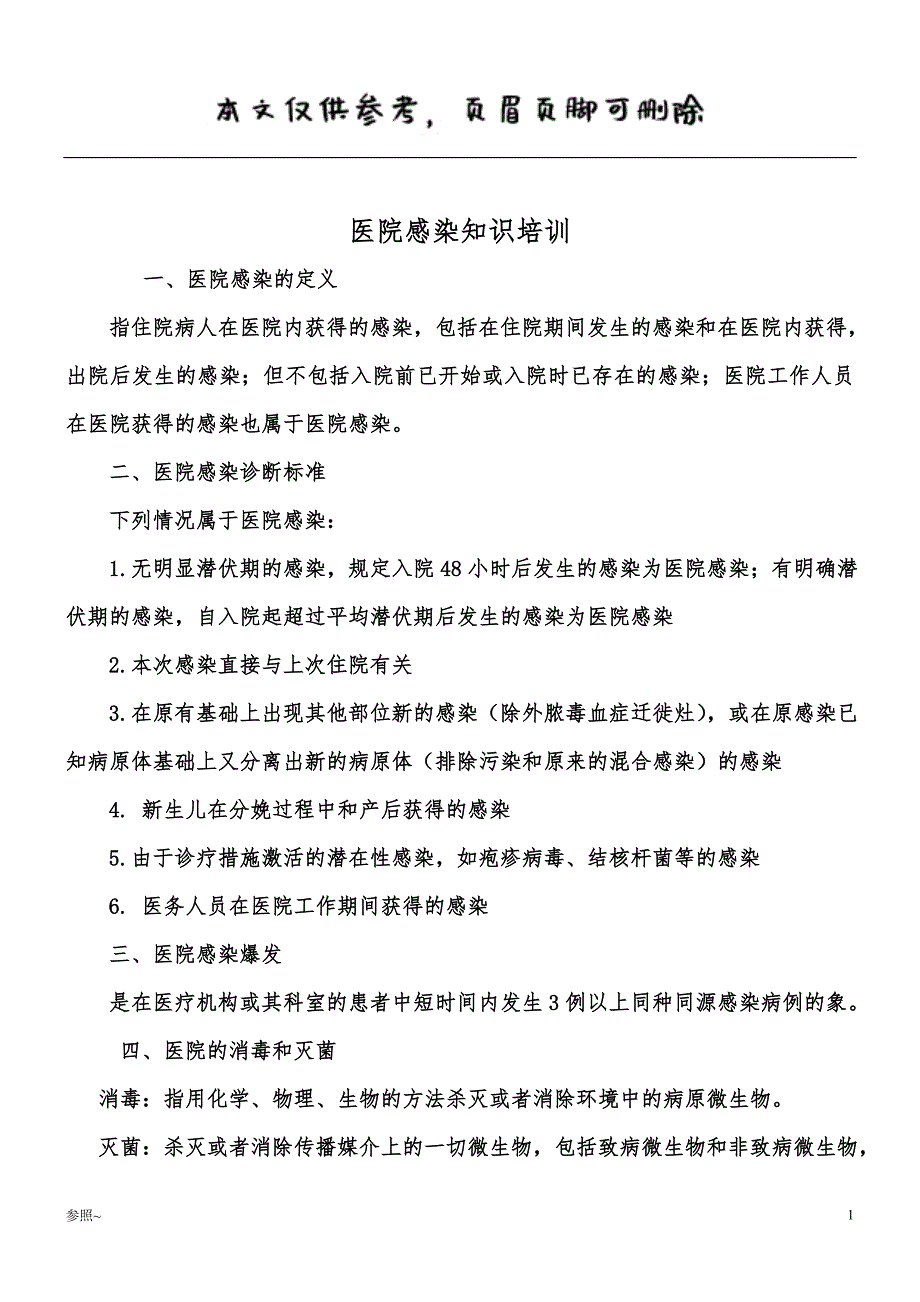 本文仅供参考，页眉页脚可删除

医院感染知识培训

一、医院感染的定义

指住院病人在医院内获得的感染，包括在住院期间发生的感染和在医院内获得，出院后发生的感染；但不包括入院前已开始或入院时已存在的感染；医院工作人员在医院获得的感染也属于医院感染。

二、医院感染诊断标准

下列情况属于医院感染：

1.无明显潜伏期的感染，规定入院48小时后发生的感染为医院感染；有明确潜伏期的感染，自入院起超过平均潜伏期后发生的感染为医院感染

2.本次感染直接与上次住院有关

3.在原有基础上出现其他部位新的感染（除外脓毒血症迁徙灶），或在原感染已知病原体基础上又分离出新的病原体（排除污染和原来的混合感染）的感染

4. 新生儿在分娩过程中和产后获得的感染

5.由于诊疗措施激活的潜在性感染，如疱疹病毒、结核杆菌等的感染

6. 医务人员在医院工作期间获得的感染

三、医院感染爆发

是在医疗机构或其科室的患者中短时间内发生3例以上同种同源感染病例的象。

四、医院的消毒和灭菌

消毒：指用化学、物理、生物的方法杀灭或者消除环境中的病原微生物。

灭菌：杀灭或者消除传播媒介上的一切微生物，包括致病微生物和非致病微生物，

参照~

1